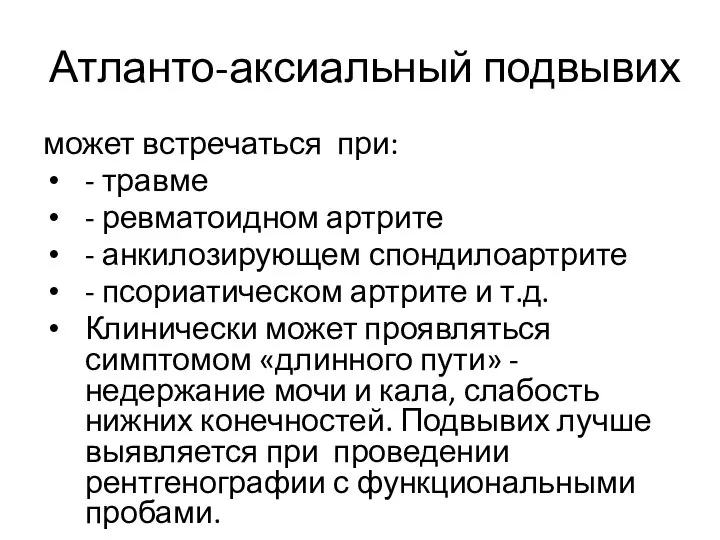 Атланто-аксиальный подвывих

может встречаться при:
• - травме
• - ревматоидном артрите
• - анкилозирующем спондилоартрите
• - псориатическом артрите и т.д.
• Клинически может проявляться симптомом «длинного пути» - недержание мочи и кала, слабость нижних конечностей. Подвывих лучше выявляется при проведении рентгенографии с функциональными пробами.